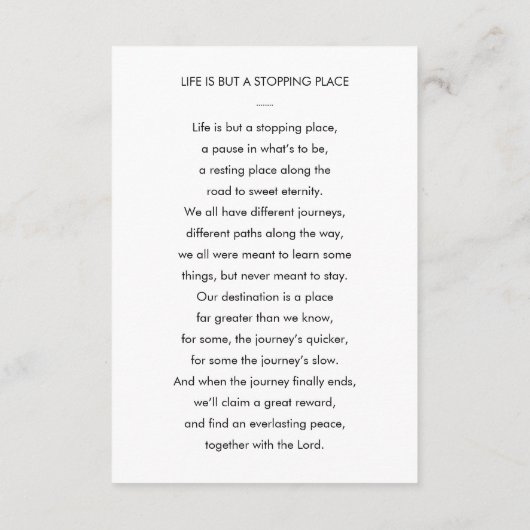 LIFE IS BUT A STOPPING PLACE

Life is but a stopping place,
a pause in what's to be,
a resting place along the
road to sweet eternity.
We all have different journeys,
different paths along the way,
we all were meant to learn some
things, but never meant to stay.
Our destination is a place
far greater than we know,
for some, the journey's quicker,
for some the journey's slow.
And when the journey finally ends,
we'll claim a great reward,
and find an everlasting peace,
together with the Lord.